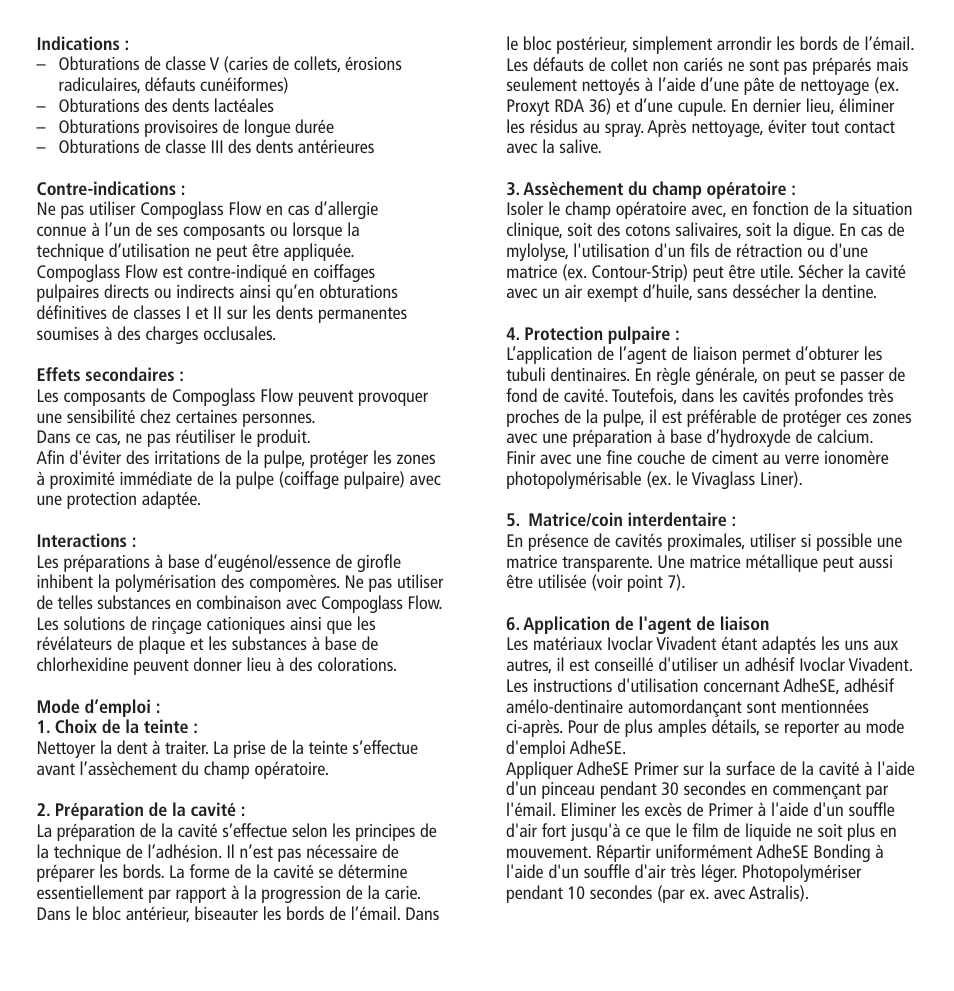 **Indications :**
– Obturations de classe V (caries de collets, érosions radiculaires, défauts cunéiformes)
– Obturations des dents lactéales
– Obturations provisoires de longue durée
– Obturations de classe III des dents antérieures

**Contre-indications :**
Ne pas utiliser Compoglass Flow en cas d'allergie connue à l'un de ses composants ou lorsque la technique d'utilisation ne peut être appliquée. Compoglass Flow est contre-indiqué en coiffages pulpaires directs ou indirects ainsi qu'en obturations définitives de classes I et II sur les dents permanentes soumises à des charges occlusales.

**Effets secondaires :**
Les composants de Compoglass Flow peuvent provoquer une sensibilité chez certaines personnes.
Dans ce cas, ne pas réutiliser le produit.
Afin d'éviter des irritations de la pulpe, protéger les zones à proximité immédiate de la pulpe (coiffage pulpaire) avec une protection adaptée.

**Interactions :**
Les préparations à base d'eugénol/essence de girofle inhibent la polymérisation des compomères. Ne pas utiliser de telles substances en combinaison avec Compoglass Flow. Les solutions de rinçage cationiques ainsi que les révélateurs de plaque et les substances à base de chlorhexidine peuvent donner lieu à des colorations.

**Mode d'emploi :**
**1. Choix de la teinte :**
Nettoyer la dent à traiter. La prise de la teinte s'effectue avant l'assèchement du champ opératoire.

**2. Préparation de la cavité :**
La préparation de la cavité s'effectue selon les principes de la technique de l'adhésion. Il n'est pas nécessaire de préparer les bords. La forme de la cavité se détermine essentiellement par rapport à la progression de la carie. Dans le bloc antérieur, biseauter les bords de l'émail. Dans le bloc postérieur, simplement arrondir les bords de l'émail. Les défauts de collet non cariés ne sont pas préparés mais seulement nettoyés à l'aide d'une pâte de nettoyage (ex. Proxyt RDA 36) et d'une cupule. En dernier lieu, éliminer les résidus au spray. Après nettoyage, éviter tout contact avec la salive.

**3. Assèchement du champ opératoire :**
Isoler le champ opératoire avec, en fonction de la situation clinique, soit des cotons salivaires, soit la digue. En cas de mylolyse, l'utilisation d'un fils de rétraction ou d'une matrice (ex. Contour-Strip) peut être utile. Sécher la cavité avec un air exempt d'huile, sans dessécher la dentine.

**4. Protection pulpaire :**
L'application de l'agent de liaison permet d'obturer les tubuli dentinaires. En règle générale, on peut se passer de fond de cavité. Toutefois, dans les cavités profondes très proches de la pulpe, il est préférable de protéger ces zones avec une préparation à base d'hydroxyde de calcium.
Finir avec une fine couche de ciment au verre ionomère photopolymérisable (ex. le Vivaglass Liner).

**5. Matrice/coin interdentaire :**
En présence de cavités proximales, utiliser si possible une matrice transparente. Une matrice métallique peut aussi être utilisée (voir point 7).

**6. Application de l'agent de liaison**
Les matériaux Ivoclar Vivadent étant adaptés les uns aux autres, il est conseillé d'utiliser un adhésif Ivoclar Vivadent. Les instructions d'utilisation concernant AdheSE, adhésif amélo-dentinaire automordançant sont mentionnées ci-après. Pour de plus amples détails, se reporter au mode d'emploi AdheSE.
Appliquer AdheSE Primer sur la surface de la cavité à l'aide d'un pinceau pendant 30 secondes en commençant par l'émail. Eliminer les excès de Primer à l'aide d'un souffle d'air fort jusqu'à ce que le film de liquide ne soit plus en mouvement. Répartir uniformément AdheSE Bonding à l'aide d'un souffle d'air très léger. Photopolymériser pendant 10 secondes (par ex. avec Astralis).